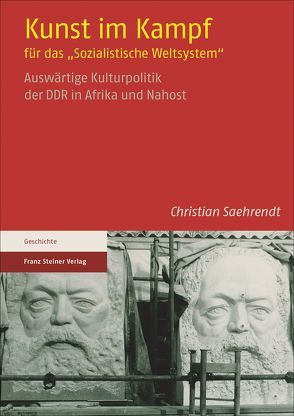 Kunst im Kampf
für das „Sozialistische Weltsystem“

Auswärtige Kulturpolitik der DDR in Afrika und Nahost

Christian Saehrendt

Geschichte

Franz Steiner Verlag